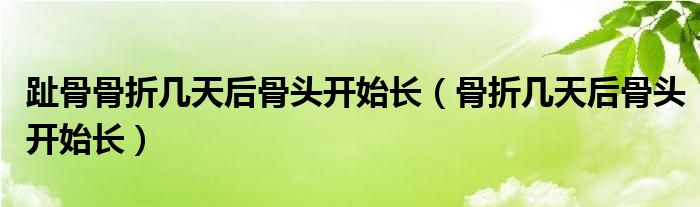 趾骨骨折几天后骨头开始长（骨折几天后骨头开始长）